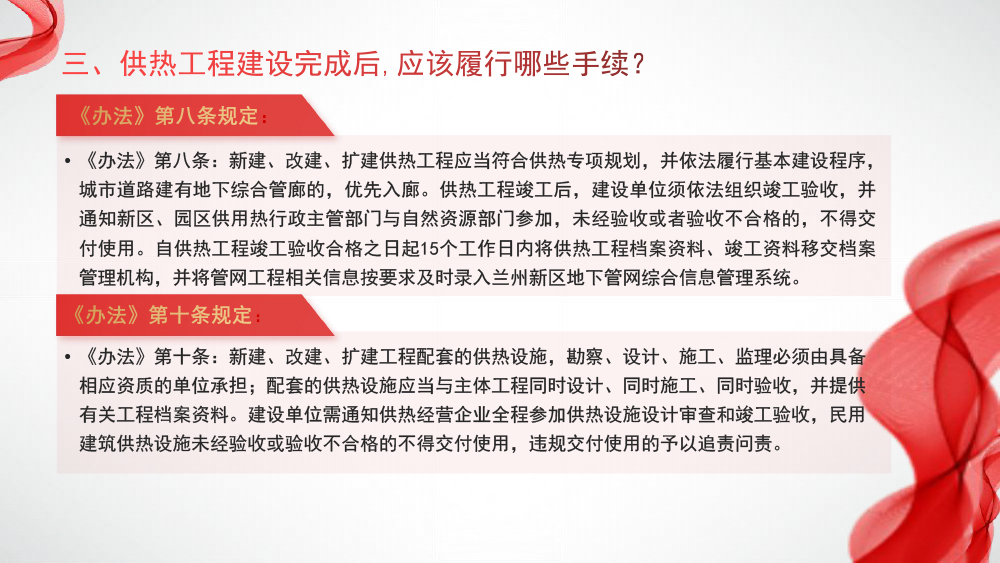 三、供热工程建设完成后，应该履行哪些手续？

《办法》第八条规定：

• 《办法》第八条：新建、改建、扩建供热工程应当符合供热专项规划，并依法履行基本建设程序，城市道路建有地下综合管廊的，优先入廊。供热工程竣工后，建设单位须依法组织竣工验收，并通知新区、园区供用热行政主管部门与自然资源部门参加，未经验收或者验收不合格的，不得交付使用。自供热工程竣工验收合格之日起15个工作日内将供热工程档案资料、竣工资料移交档案管理机构，并将管网工程相关信息按要求及时录入兰州新区地下管网综合信息管理系统。

《办法》第十条规定：

• 《办法》第十条：新建、改建、扩建工程配套的供热设施，勘察、设计、施工、监理必须由具备相应资质的单位承担；配套的供热设施应当与主体工程同时设计、同时施工、同时验收，并提供有关工程档案资料。建设单位需通知供热经营企业全程参加供热设施设计审查和竣工验收，民用建筑供热设施未经验收或验收不合格的不得交付使用，违规交付使用的予以追责问责。